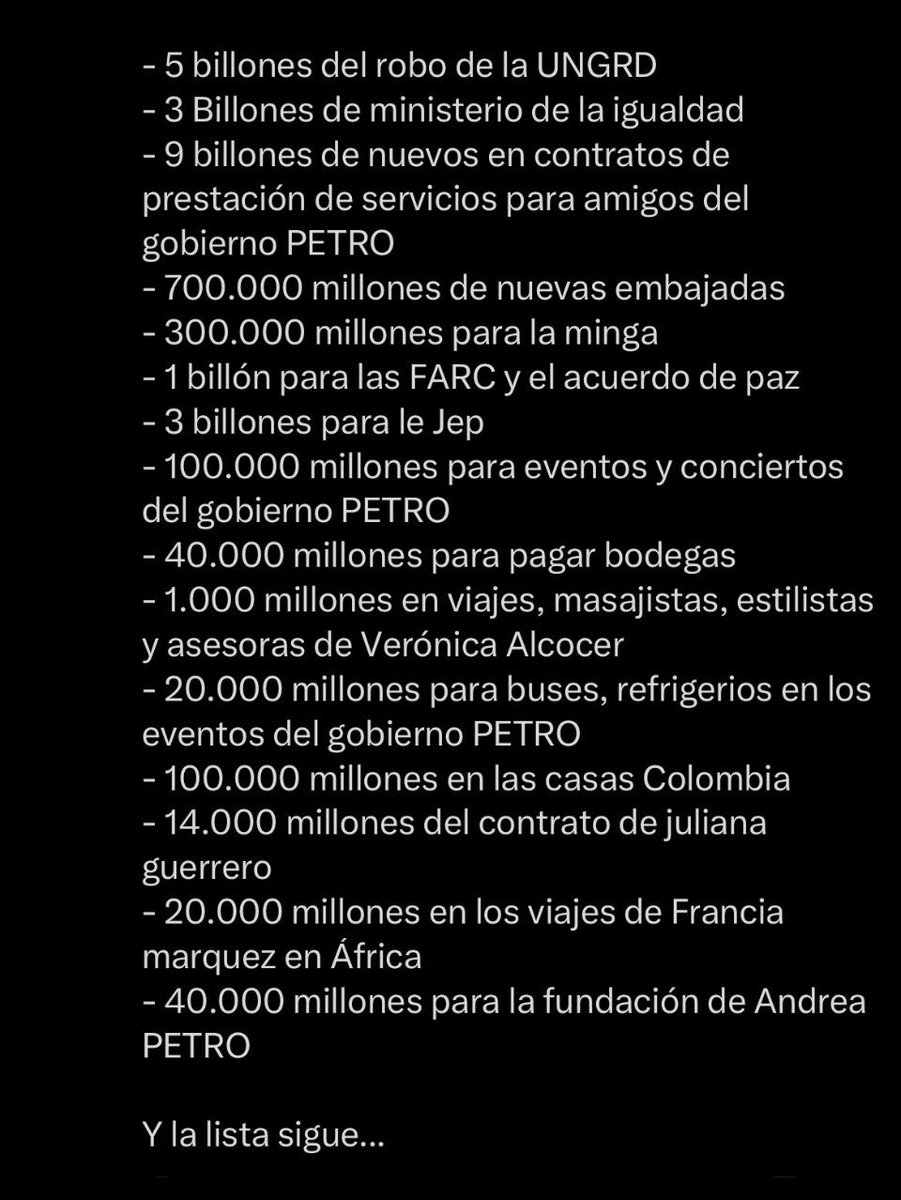 - 5 billones del robo de la UNGRD
- 3 Billones de ministerio de la igualdad
- 9 billones de nuevos en contratos de prestación de servicios para amigos del gobierno PETRO
- 700.000 millones de nuevas embajadas
- 300.000 millones para la minga
- 1 billón para las FARC y el acuerdo de paz
- 3 billones para le Jep
- 100.000 millones para eventos y conciertos del gobierno PETRO
- 40.000 millones para pagar bodegas
- 1.000 millones en viajes, masajistas, estilistas y asesoras de Verónica Alcocer
- 20.000 millones para buses, refrigerios en los eventos del gobierno PETRO
- 100.000 millones en las casas Colombia
- 14.000 millones del contrato de juliana guerrero
- 20.000 millones en los viajes de Francia marquez en África
- 40.000 millones para la fundación de Andrea PETRO

Y la lista sigue...